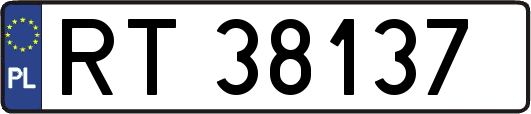 PL
RT 38137